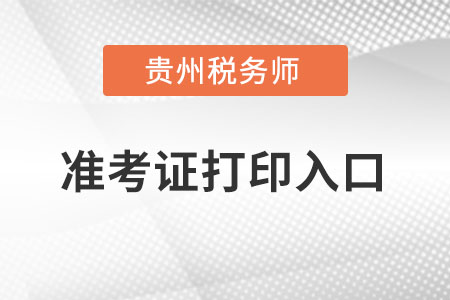 贵州税务师

准考证打印入口